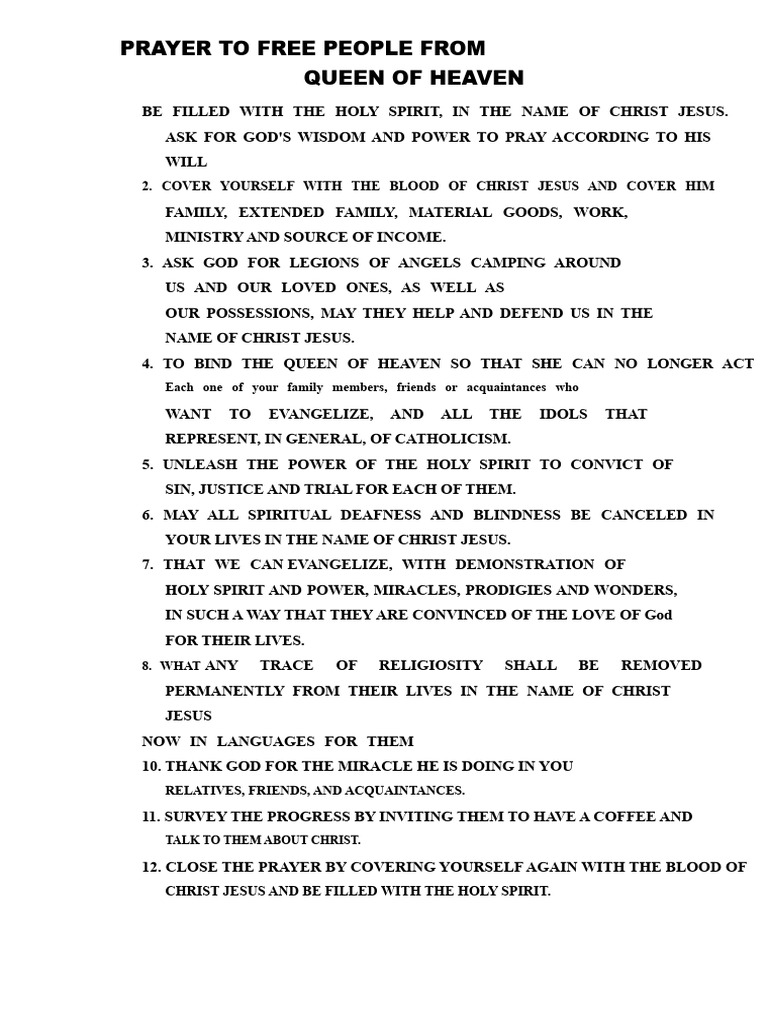 PRAYER TO FREE PEOPLE FROM
QUEEN OF HEAVEN

BE FILLED WITH THE HOLY SPIRIT, IN THE NAME OF CHRIST JESUS. ASK FOR GOD'S WISDOM AND POWER TO PRAY ACCORDING TO HIS WILL

2. COVER YOURSELF WITH THE BLOOD OF CHRIST JESUS AND COVER HIM FAMILY, EXTENDED FAMILY, MATERIAL GOODS, WORK, MINISTRY AND SOURCE OF INCOME.

3. ASK GOD FOR LEGIONS OF ANGELS CAMPING AROUND US AND OUR LOVED ONES, AS WELL AS OUR POSSESSIONS, MAY THEY HELP AND DEFEND US IN THE NAME OF CHRIST JESUS.

4. TO BIND THE QUEEN OF HEAVEN SO THAT SHE CAN NO LONGER ACT Each one of your family members, friends or acquaintances who WANT TO EVANGELIZE, AND ALL THE IDOLS THAT REPRESENT, IN GENERAL, OF CATHOLICISM.

5. UNLEASH THE POWER OF THE HOLY SPIRIT TO CONVICT OF SIN, JUSTICE AND TRIAL FOR EACH OF THEM.

6. MAY ALL SPIRITUAL DEAFNESS AND BLINDNESS BE CANCELED IN YOUR LIVES IN THE NAME OF CHRIST JESUS.

7. THAT WE CAN EVANGELIZE, WITH DEMONSTRATION OF HOLY SPIRIT AND POWER, MIRACLES, PRODIGIES AND WONDERS, IN SUCH A WAY THAT THEY ARE CONVINCED OF THE LOVE OF God FOR THEIR LIVES.

8. WHAT ANY TRACE OF RELIGIOSITY SHALL BE REMOVED PERMANENTLY FROM THEIR LIVES IN THE NAME OF CHRIST JESUS

NOW IN LANGUAGES FOR THEM

10. THANK GOD FOR THE MIRACLE HE IS DOING IN YOU RELATIVES, FRIENDS, AND ACQUAINTANCES.

11. SURVEY THE PROGRESS BY INVITING THEM TO HAVE A COFFEE AND TALK TO THEM ABOUT CHRIST.

12. CLOSE THE PRAYER BY COVERING YOURSELF AGAIN WITH THE BLOOD OF CHRIST JESUS AND BE FILLED WITH THE HOLY SPIRIT.